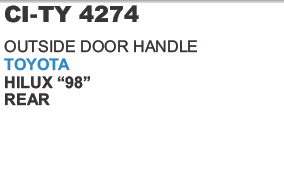 CI-TY 4274

OUTSIDE DOOR HANDLE
TOYOTA
HILUX “98”
REAR